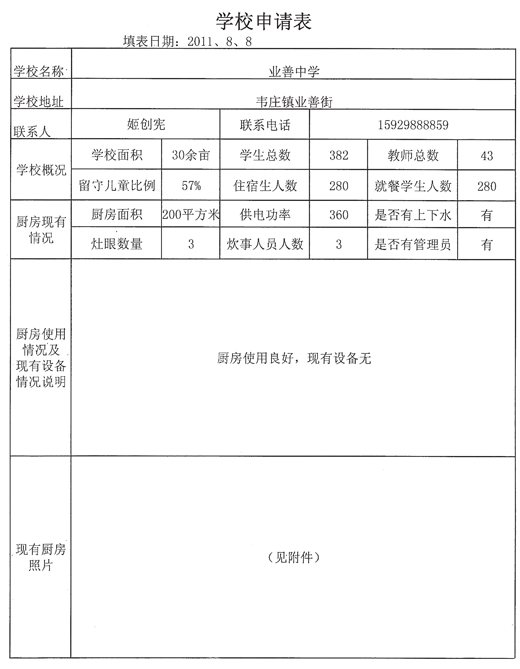 学校申请表

填表日期：2011、8、8

| 学校名称 | 业善中学 | | | | | |
|---|---|---|---|---|---|---|
| 学校地址 | 韦庄镇业善街 | | | | | |
| 联系人 | 姬创宪 | | 联系电话 | 15929888859 | | |
| 学校概况 | 学校面积 | 30余亩 | 学生总数 | 382 | 教师总数 | 43 |
| | 留守儿童比例 | 57% | 住宿生人数 | 280 | 就餐学生人数 | 280 |
| 厨房现有情况 | 厨房面积 | 200平方米 | 供电功率 | 360 | 是否有上下水 | 有 |
| | 灶眼数量 | 3 | 炊事人员人数 | 3 | 是否有管理员 | 有 |
| 厨房使用情况及现有设备情况说明 | 厨房使用良好，现有设备无 | | | | | |
| 现有厨房照片 | （见附件） | | | | | |